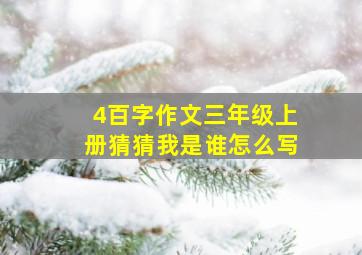 4百字作文三年级上册猜猜我是谁怎么写